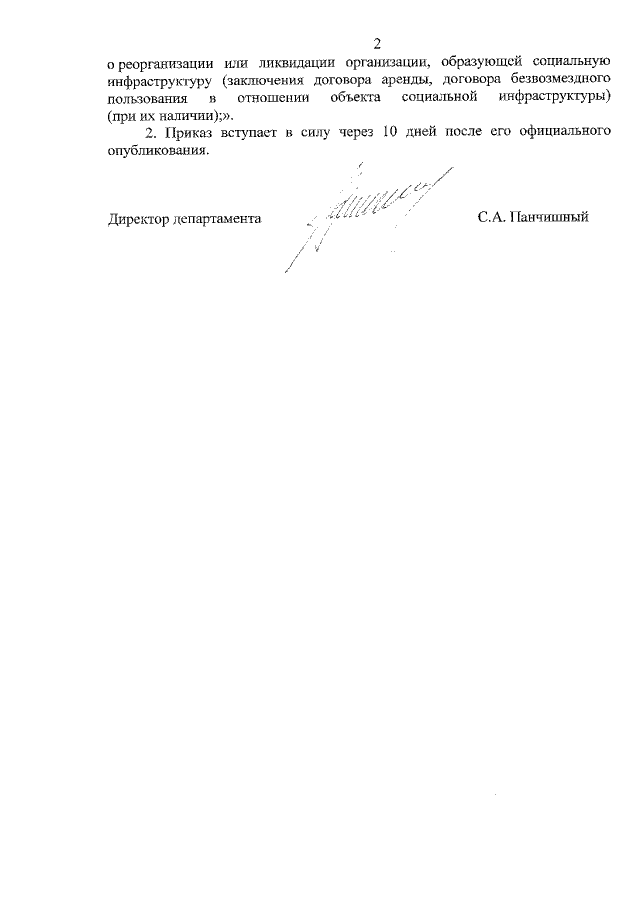 2

о реорганизации или ликвидации организации, образующей социальную инфраструктуру (заключения договора аренды, договора безвозмездного пользования в отношении объекта социальной инфраструктуры) (при их наличии);».

2. Приказ вступает в силу через 10 дней после его официального опубликования.

Директор департамента С.А. Панчишный